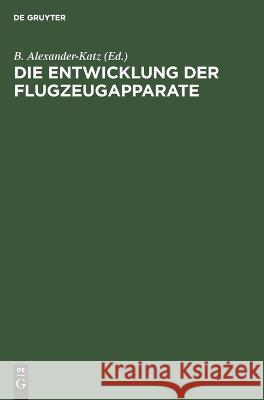 DE GRUYTER

B. Alexander-Katz (Ed.)
DIE ENTWICKLUNG DER FLUGZEUGAPPARATE

DE
G

Kraina Książek